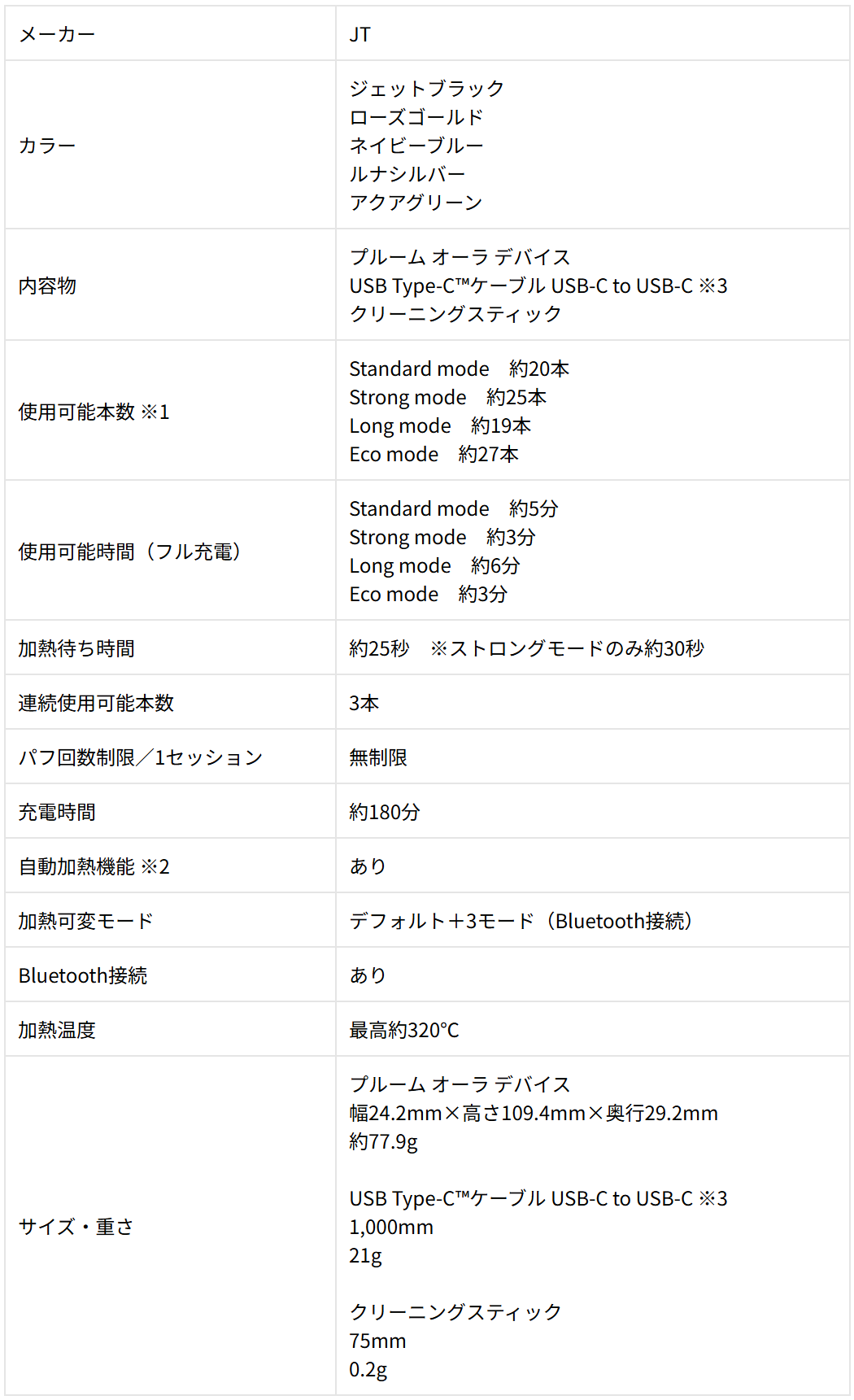 | メーカー | JT |
|---|---|
| カラー | ジェットブラック ローズゴールド ネイビーブルー ルナシルバー アクアグリーン |
| 内容物 | プルーム オーラ デバイス USB Type-C™ケーブル USB-C to USB-C ※3 クリーニングスティック |
| 使用可能本数 ※1 | Standard mode 約20本 Strong mode 約25本 Long mode 約19本 Eco mode 約27本 |
| 使用可能時間（フル充電） | Standard mode 約5分 Strong mode 約3分 Long mode 約6分 Eco mode 約3分 |
| 加熱待ち時間 | 約25秒 ※ストロングモードのみ約30秒 |
| 連続使用可能本数 | 3本 |
| パフ回数制限／1セッション | 無制限 |
| 充電時間 | 約180分 |
| 自動加熱機能 ※2 | あり |
| 加熱可変モード | デフォルト＋3モード（Bluetooth接続） |
| Bluetooth接続 | あり |
| 加熱温度 | 最高約320°C |
| サイズ・重さ | プルーム オーラ デバイス 幅24.2mm×高さ109.4mm×奥行29.2mm 約77.9g USB Type-C™ケーブル USB-C to USB-C ※3 1,000mm 21g クリーニングスティック 75mm 0.2g |